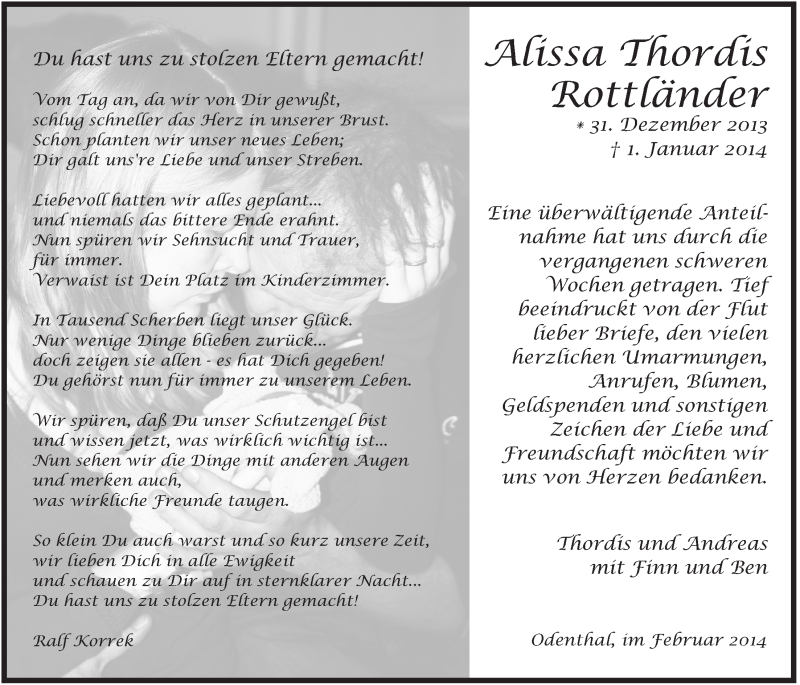 Du hast uns zu stolzen Eltern gemacht!

Vom Tag an, da wir von Dir gewußt,
schlug schneller das Herz in unserer Brust.
Schon planten wir unser neues Leben;
Dir galt uns're Liebe und unser Streben.

Liebevoll hatten wir alles geplant...
und niemals das bittere Ende erahnt.
Nun spüren wir Sehnsucht und Trauer,
für immer.
Verwaist ist Dein Platz im Kinderzimmer.

In Tausend Scherben liegt unser Glück.
Nur wenige Dinge blieben zurück...
doch zeigen sie allen - es hat Dich gegeben!
Du gehörst nun für immer zu unserem Leben.

Wir spüren, daß Du unser Schutzengel bist
und wissen jetzt, was wirklich wichtig ist...
Nun sehen wir die Dinge mit anderen Augen
und merken auch,
was wirkliche Freunde taugen.

So klein Du auch warst und so kurz unsere Zeit,
wir lieben Dich in alle Ewigkeit
und schauen zu Dir auf in sternklarer Nacht...
Du hast uns zu stolzen Eltern gemacht!

Ralf Korrek

Alissa Thordis Rottländer
* 31. Dezember 2013
† 1. Januar 2014

Eine überwältigende Anteilnahme hat uns durch die vergangenen schweren Wochen getragen. Tief beeindruckt von der Flut lieber Briefe, den vielen herzlichen Umarmungen, Anrufen, Blumen, Geldspenden und sonstigen Zeichen der Liebe und Freundschaft möchten wir uns von Herzen bedanken.

Thordis und Andreas
mit Finn und Ben

Odenthal, im Februar 2014